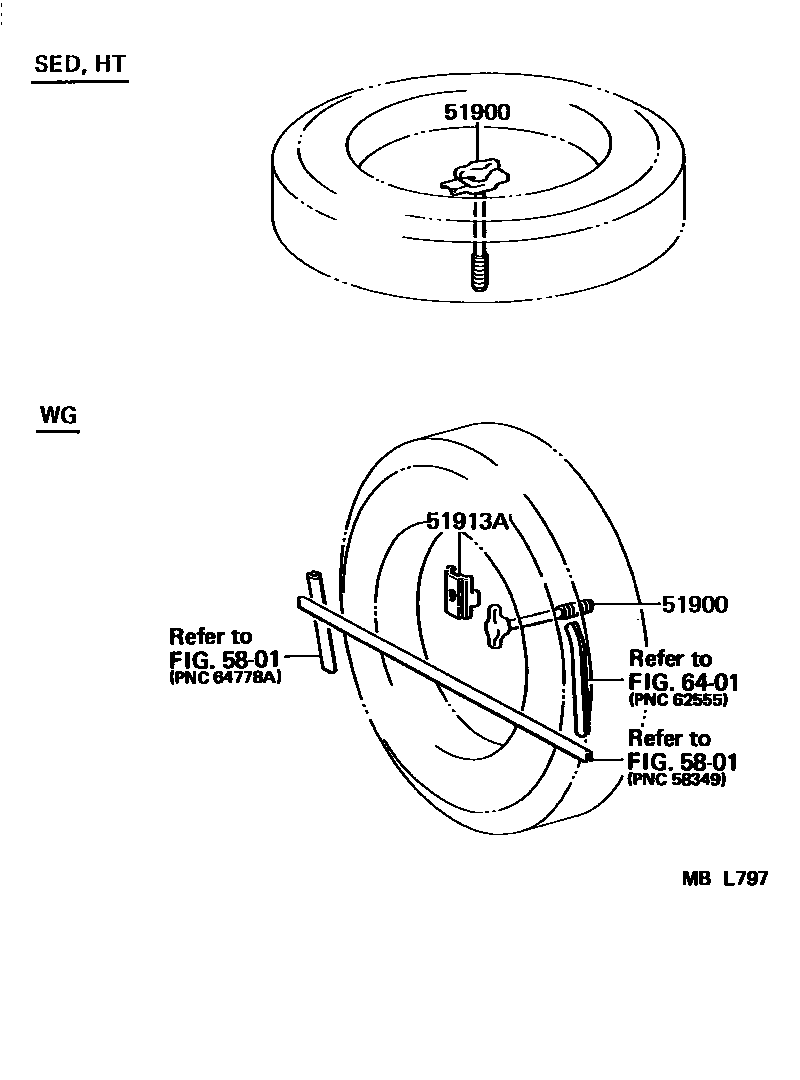 SED, HT

51900

WG

51913A

51900

Refer to
FIG. 58-01
(PNC 64778A)

Refer to
FIG. 64-01
(PNC 62555)

Refer to
FIG. 58-01
(PNC 58349)

MB L797